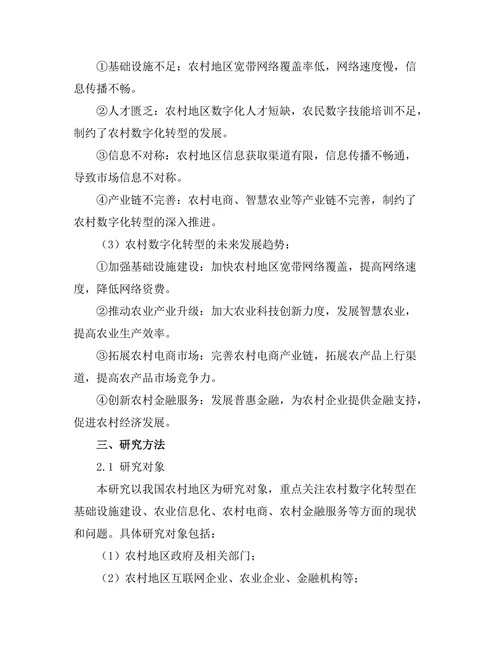 ①基础设施不足：农村地区宽带网络覆盖率低，网络速度慢，信息传播不畅。

②人才匮乏：农村地区数字化人才短缺，农民数字技能培训不足，制约了农村数字化转型的发展。

③信息不对称：农村地区信息获取渠道有限，信息传播不畅通，导致市场信息不对称。

④产业链不完善：农村电商、智慧农业等产业链不完善，制约了农村数字化转型的深入推进。

（3）农村数字化转型的未来发展趋势：

①加强基础设施建设：加快农村地区宽带网络覆盖，提高网络速度，降低网络资费。

②推动农业产业升级：加大农业科技创新力度，发展智慧农业，提高农业生产效率。

③拓展农村电商市场：完善农村电商产业链，拓展农产品上行渠道，提高农产品市场竞争力。

④创新农村金融服务：发展普惠金融，为农村企业提供金融支持，促进农村经济发展。

三、研究方法

2.1 研究对象

本研究以我国农村地区为研究对象，重点关注农村数字化转型在基础设施建设、农业信息化、农村电商、农村金融服务等方面的现状和问题。具体研究对象包括：

（1）农村地区政府及相关部门；

（2）农村地区互联网企业、农业企业、金融机构等；